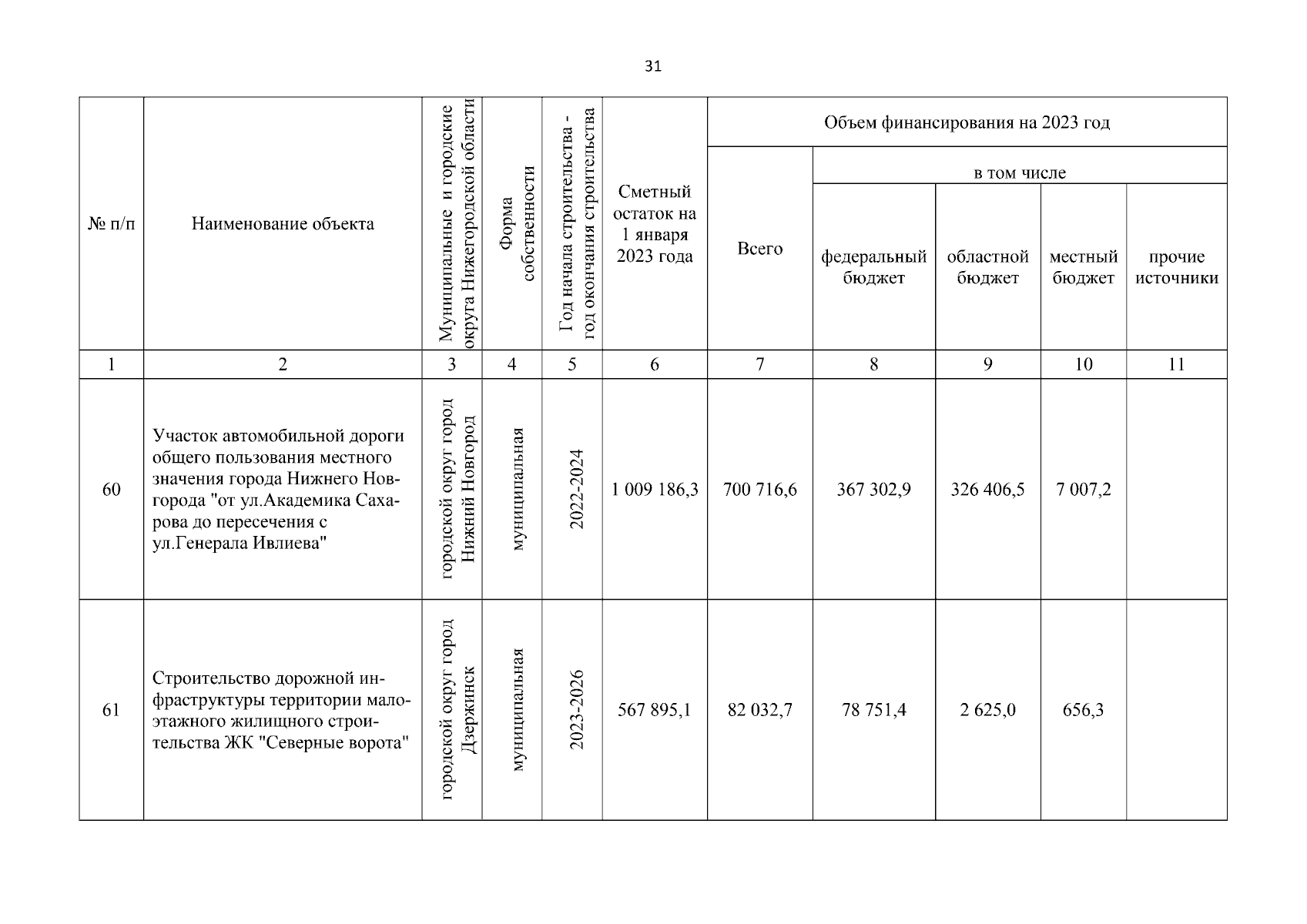 31

| № п/п | Наименование объекта | Муниципальные и городские округа Нижегородской области | Форма собственности | Год начала строительства - год окончания строительства | Сметный остаток на 1 января 2023 года | Объем финансирования на 2023 год | | | | |
|---|---|---|---|---|---|---|---|---|---|---|
| | | | | | | Всего | в том числе | | | |
| | | | | | | | федеральный бюджет | областной бюджет | местный бюджет | прочие источники |
| 1 | 2 | 3 | 4 | 5 | 6 | 7 | 8 | 9 | 10 | 11 |
| 60 | Участок автомобильной дороги общего пользования местного значения города Нижнего Новгорода "от ул.Академика Сахарова до пересечения с ул.Генерала Ивлиева" | городской округ город Нижний Новгород | муниципальная | 2022-2024 | 1 009 186,3 | 700 716,6 | 367 302,9 | 326 406,5 | 7 007,2 | |
| 61 | Строительство дорожной инфраструктуры территории малоэтажного жилищного строительства ЖК "Северные ворота" | городской округ город Дзержинск | муниципальная | 2023-2026 | 567 895,1 | 82 032,7 | 78 751,4 | 2 625,0 | 656,3 | |